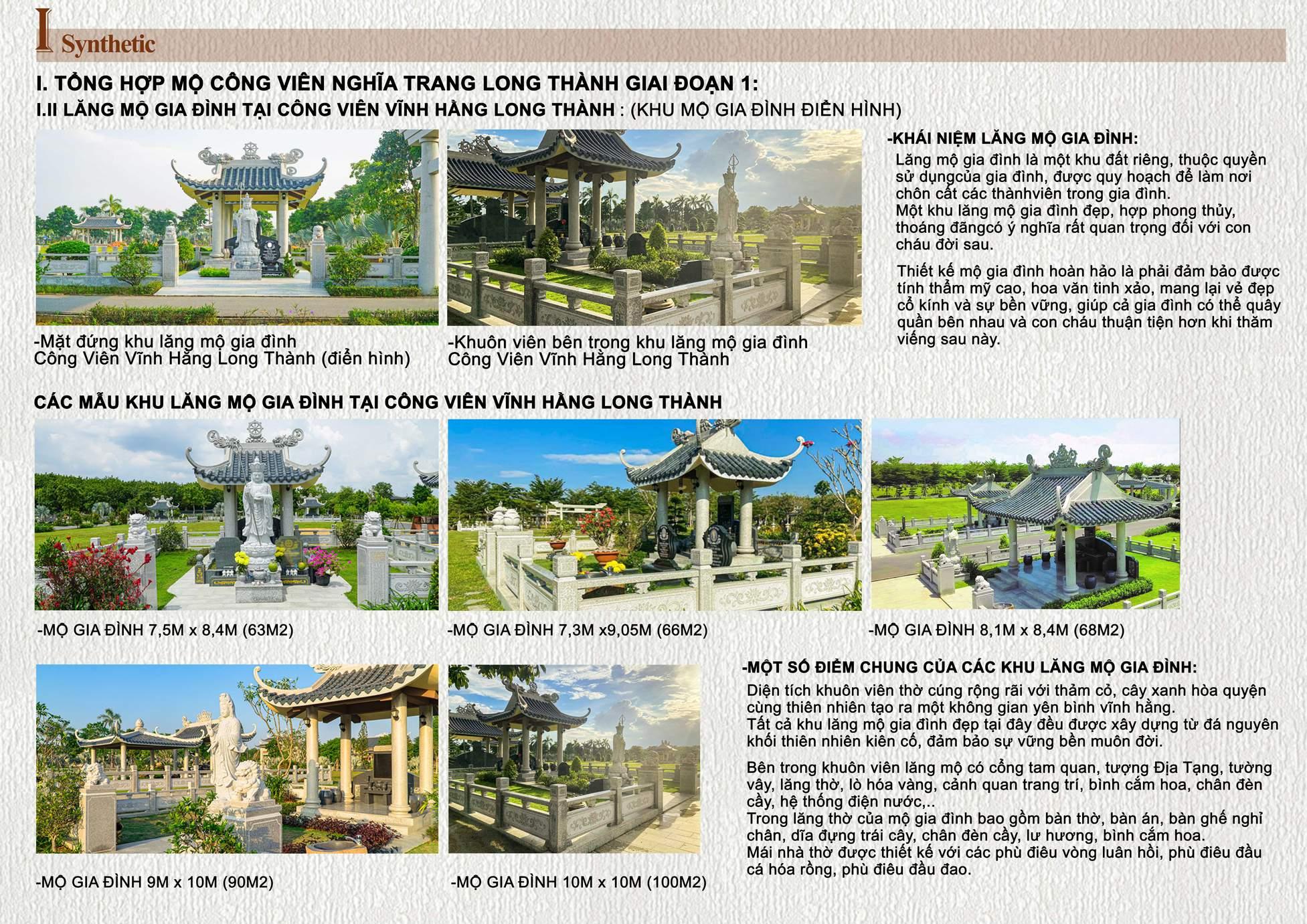 I Synthetic

I. TỔNG HỢP MỘ CÔNG VIÊN NGHĨA TRANG LONG THÀNH GIAI ĐOẠN 1:

I.II LĂNG MỘ GIA ĐÌNH TẠI CÔNG VIÊN VĨNH HẰNG LONG THÀNH : (KHU MỘ GIA ĐÌNH ĐIỂN HÌNH)

-Mặt đứng khu lăng mộ gia đình Công Viên Vĩnh Hằng Long Thành (điển hình)

-Khuôn viên bên trong khu lăng mộ gia đình Công Viên Vĩnh Hằng Long Thành

-KHÁI NIỆM LĂNG MỘ GIA ĐÌNH:

Lăng mộ gia đình là một khu đất riêng, thuộc quyền sử dụngcủa gia đình, được quy hoạch để làm nơi chôn cất các thànhviên trong gia đình.
Một khu lăng mộ gia đình đẹp, hợp phong thủy, thoáng đãngcó ý nghĩa rất quan trọng đối với con cháu đời sau.

Thiết kế mộ gia đình hoàn hảo là phải đảm bảo được tính thẩm mỹ cao, hoa văn tinh xảo, mang lại vẻ đẹp cổ kính và sự bền vững, giúp cả gia đình có thể quây quần bên nhau và con cháu thuận tiện hơn khi thăm viếng sau này.

CÁC MẪU KHU LĂNG MỘ GIA ĐÌNH TẠI CÔNG VIÊN VĨNH HẰNG LONG THÀNH

-MỘ GIA ĐÌNH 7,5M x 8,4M (63M2)

-MỘ GIA ĐÌNH 7,3M x9,05M (66M2)

-MỘ GIA ĐÌNH 8,1M x 8,4M (68M2)

-MỘ GIA ĐÌNH 9M x 10M (90M2)

-MỘ GIA ĐÌNH 10M x 10M (100M2)

-MỘT SỐ ĐIỂM CHUNG CỦA CÁC KHU LĂNG MỘ GIA ĐÌNH:

Diện tích khuôn viên thờ cúng rộng rãi với thảm cỏ, cây xanh hòa quyện cùng thiên nhiên tạo ra một không gian yên bình vĩnh hằng.
Tất cả khu lăng mộ gia đình đẹp tại đây đều được xây dựng từ đá nguyên khối thiên nhiên kiên cố, đảm bảo sự vững bền muôn đời.

Bên trong khuôn viên lăng mộ có cổng tam quan, tượng Địa Tạng, tường vây, lăng thờ, lò hóa vàng, cảnh quan trang trí, bình cắm hoa, chân đèn cầy, hệ thống điện nước,..
Trong lăng thờ của mộ gia đình bao gồm bàn thờ, bàn án, bàn ghế nghỉ chân, dĩa đựng trái cây, chân đèn cầy, lư hương, bình cắm hoa.
Mái nhà thờ được thiết kế với các phù điêu vòng luân hồi, phù điêu đầu cá hóa rồng, phù điêu đầu đao.